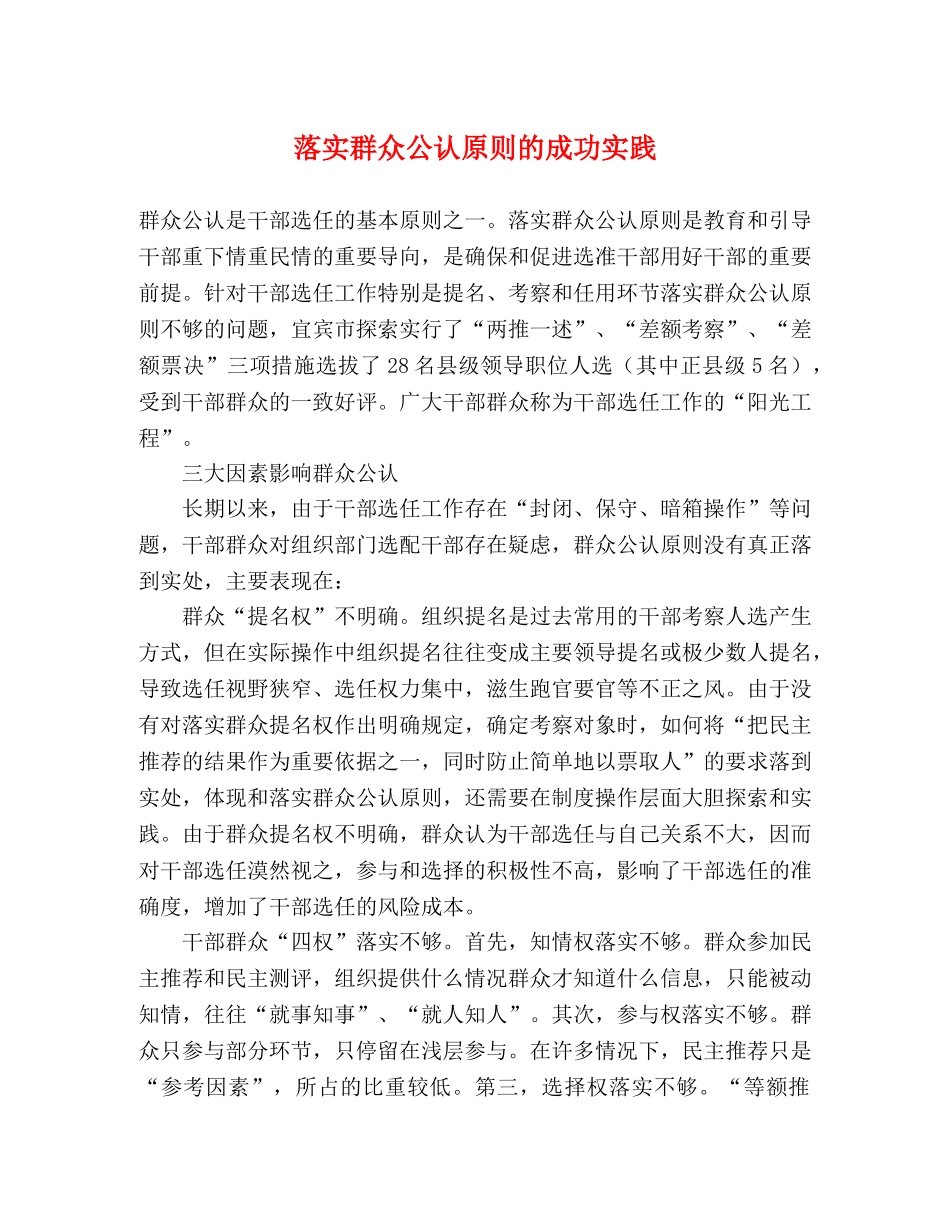 落实群众公认原则的成功实践

群众公认是干部选任的基本原则之一。落实群众公认原则是教育和引导干部重下情重民情的重要导向，是确保和促进选准干部用好干部的重要前提。针对干部选任工作特别是提名、考察和任用环节落实群众公认原则不够的问题，宜宾市探索实行了“两推一述”、“差额考察”、“差额票决”三项措施选拔了28名县级领导职位人选（其中正县级5名），受到干部群众的一致好评。广大干部群众称为干部选任工作的“阳光工程”。

三大因素影响群众公认

长期以来，由于干部选任工作存在“封闭、保守、暗箱操作”等问题，干部群众对组织部门选配干部存在疑虑，群众公认原则没有真正落到实处，主要表现在：

群众“提名权”不明确。组织提名是过去常用的干部考察人选产生方式，但在实际操作中组织提名往往变成主要领导提名或极少数人提名，导致选任视野狭窄、选任权力集中，滋生跑官要官等不正之风。由于没有对落实群众提名权作出明确规定，确定考察对象时，如何将“把民主推荐的结果作为重要依据之一，同时防止简单地以票取人”的要求落到实处，体现和落实群众公认原则，还需要在制度操作层面大胆探索和实践。由于群众提名权不明确，群众认为干部选任与自己关系不大，因而对干部选任漠然视之，参与和选择的积极性不高，影响了干部选任的准确度，增加了干部选任的风险成本。

干部群众“四权”落实不够。首先，知情权落实不够。群众参加民主推荐和民主测评，组织提供什么情况群众才知道什么信息，只能被动知情，往往“就事知事”、“就人知人”。其次，参与权落实不够。群众只参与部分环节，只停留在浅层参与。在许多情况下，民主推荐只是“参考因素”，所占的比重较低。第三，选择权落实不够。“等额推